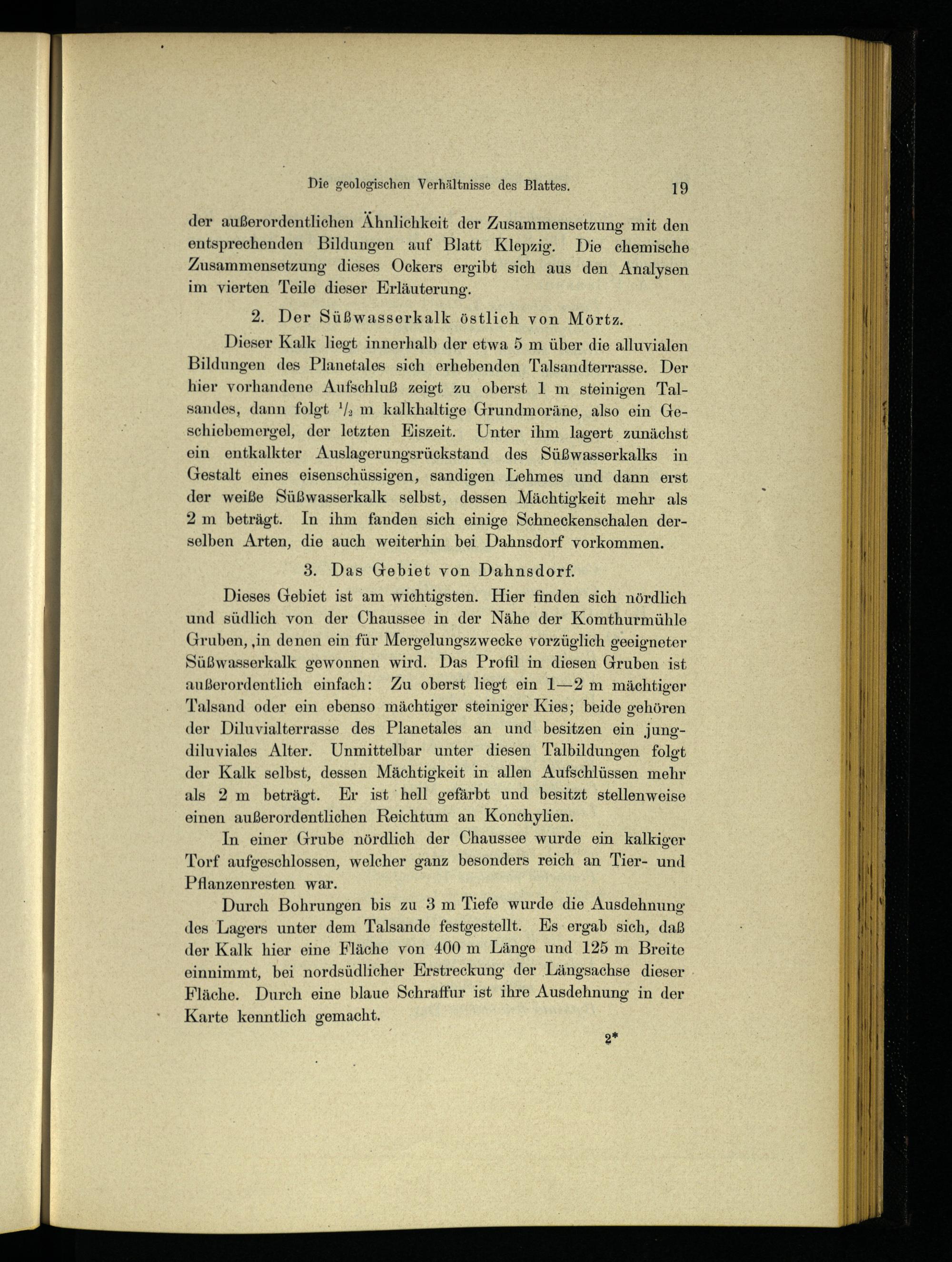 Die geologischen Verhältnisse des Blattes. 19

der außerordentlichen Ähnlichkeit der Zusammensetzung mit den entsprechenden Bildungen auf Blatt Klepzig. Die chemische Zusammensetzung dieses Ockers ergibt sich aus den Analysen im vierten Teile dieser Erläuterung.

2. Der Süßwasserkalk östlich von Mörtz.

Dieser Kalk liegt innerhalb der etwa 5 m über die alluvialen Bildungen des Planetales sich erhebenden Talsandterrasse. Der hier vorhandene Aufschluß zeigt zu oberst 1 m steinigen Talsandes, dann folgt $\frac{1}{2}$ m kalkhaltige Grundmoräne, also ein Geschiebemergel, der letzten Eiszeit. Unter ihm lagert zunächst ein entkalkter Auslagerungsrückstand des Süßwasserkalks in Gestalt eines eisenschüssigen, sandigen Lehmes und dann erst der weiße Süßwasserkalk selbst, dessen Mächtigkeit mehr als 2 m beträgt. In ihm fanden sich einige Schneckenschalen derselben Arten, die auch weiterhin bei Dahnsdorf vorkommen.

3. Das Gebiet von Dahnsdorf.

Dieses Gebiet ist am wichtigsten. Hier finden sich nördlich und südlich von der Chaussee in der Nähe der Komthurmühle Gruben, in denen ein für Mergelungszwecke vorzüglich geeigneter Süßwasserkalk gewonnen wird. Das Profil in diesen Gruben ist außerordentlich einfach: Zu oberst liegt ein 1—2 m mächtiger Talsand oder ein ebenso mächtiger steiniger Kies; beide gehören der Diluvialterrasse des Planetales an und besitzen ein jungdiluviales Alter. Unmittelbar unter diesen Talbildungen folgt der Kalk selbst, dessen Mächtigkeit in allen Aufschlüssen mehr als 2 m beträgt. Er ist hell gefärbt und besitzt stellenweise einen außerordentlichen Reichtum an Konchylien.

In einer Grube nördlich der Chaussee wurde ein kalkiger Torf aufgeschlossen, welcher ganz besonders reich an Tier- und Pflanzenresten war.

Durch Bohrungen bis zu 3 m Tiefe wurde die Ausdehnung des Lagers unter dem Talsande festgestellt. Es ergab sich, daß der Kalk hier eine Fläche von 400 m Länge und 125 m Breite einnimmt, bei nordsüdlicher Erstreckung der Längsachse dieser Fläche. Durch eine blaue Schraffur ist ihre Ausdehnung in der Karte kenntlich gemacht.

2*